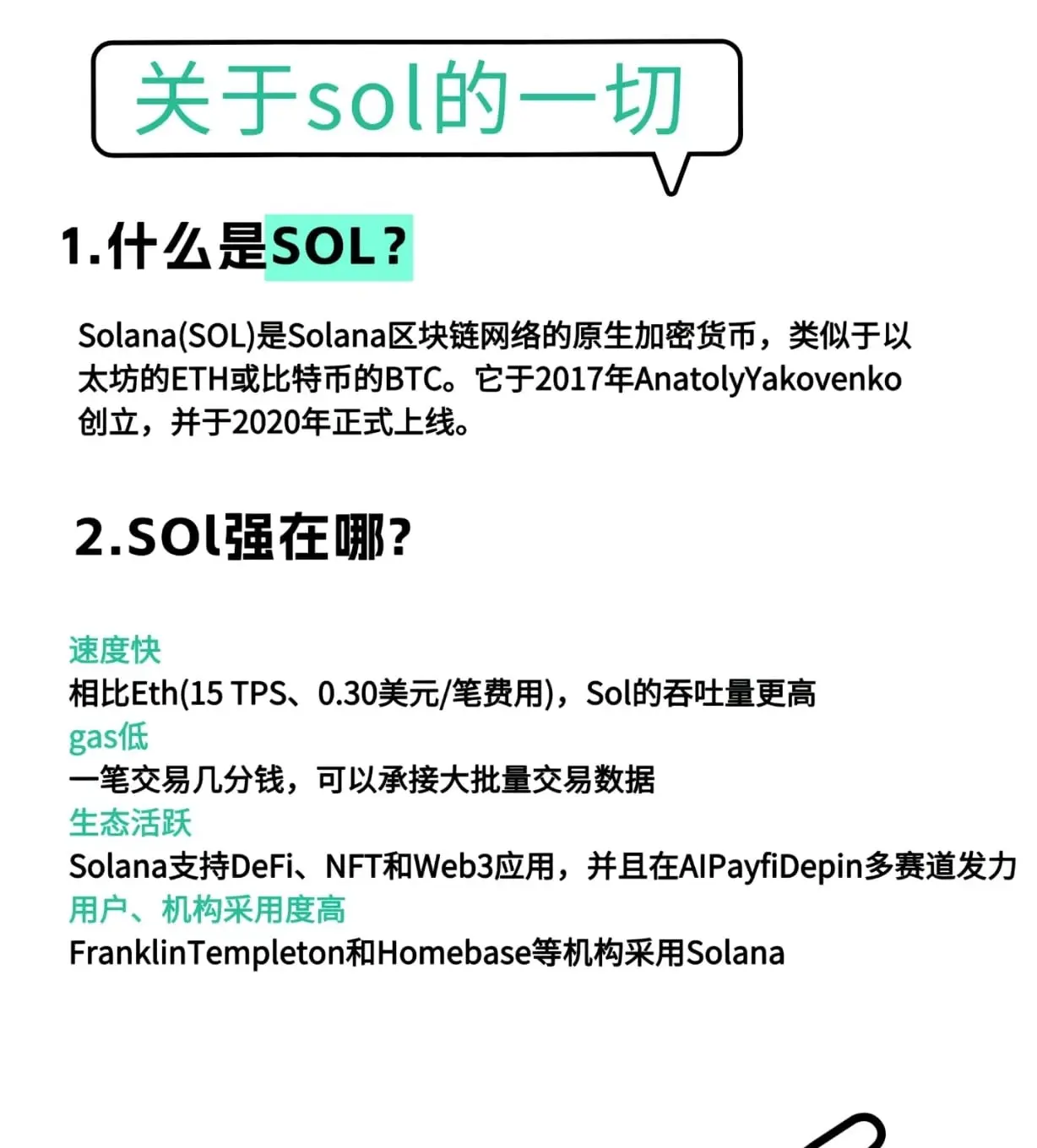 关于sol的一切

1.什么是SOL？

Solana(SOL)是Solana区块链网络的原生加密货币，类似于以太坊的ETH或比特币的BTC。它于2017年AnatolyYakovenko创立，并于2020年正式上线。

2.SOl强在哪?

速度快
相比Eth(15 TPS、0.30美元/笔费用)，Sol的吞吐量更高
gas低
一笔交易几分钱，可以承接大批量交易数据
生态活跃
Solana支持DeFi、NFT和Web3应用，并且在AIPayfiDepin多赛道发力
用户、机构采用度高
FranklinTempleton和Homebase等机构采用Solana